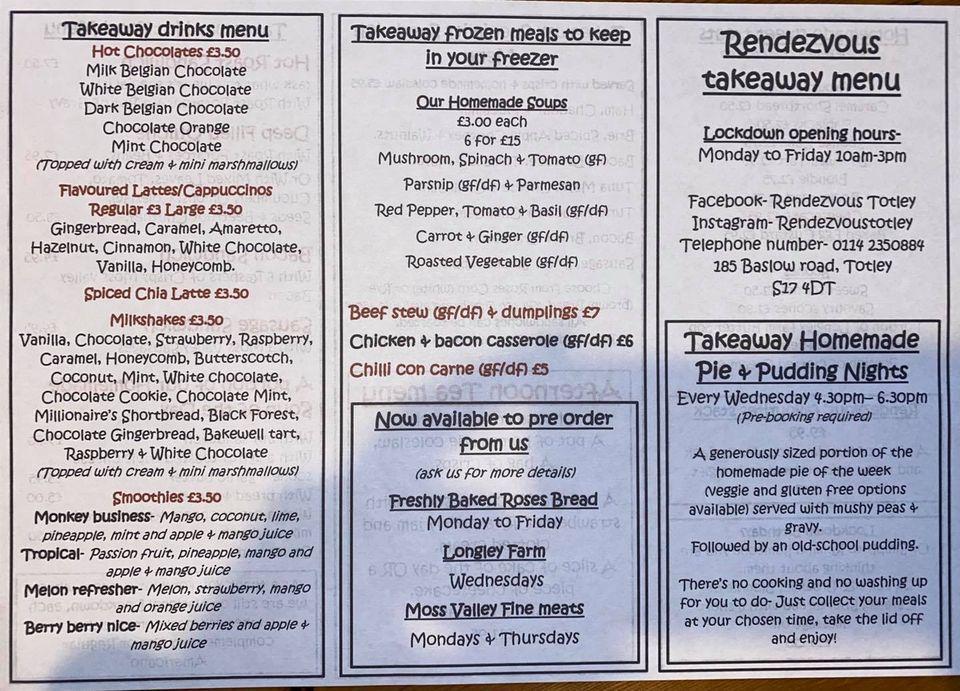 Takeaway drinks menu
Hot Chocolates £3.50
Milk Belgian Chocolate
White Belgian Chocolate
Dark Belgian Chocolate
Chocolate Orange
Mint Chocolate
(Topped with cream & mini marshmallows)

Flavoured Lattes/Cappuccinos
Regular £3 Large £3.50
Gingerbread, Caramel, Amaretto, Hazelnut, Cinnamon, White Chocolate, Vanilla, Honeycomb.

Spiced Chia Latte £3.50

Milkshakes £3.50
Vanilla, Chocolate, Strawberry, Raspberry, Caramel, Honeycomb, Butterscotch, Coconut, Mint, White chocolate, Chocolate Cookie, Chocolate Mint, Millionaire's Shortbread, Black Forest, Chocolate Gingerbread, Bakewell tart, Raspberry & White Chocolate
(Topped with cream & mini marshmallows)

Smoothies £3.50
Monkey business- Mango, coconut, lime, pineapple, mint and apple & mango juice
Tropical- Passion fruit, pineapple, mango and apple & mango juice
Melon refresher- Melon, strawberry, mango and orange juice
Berry berry nice- Mixed berries and apple & mango juice

Takeaway frozen meals to keep in your freezer
Our Homemade Soups
£3.00 each
6 for £15
Mushroom, Spinach & Tomato (gf)
Parsnip (gf/df) & Parmesan
Red Pepper, Tomato & Basil (gf/df)
Carrot & Ginger (gf/df)
Roasted Vegetable (gf/df)

Beef stew (gf/df) & dumplings £7
Chicken & bacon casserole (gf/df) £6
Chilli con carne (gf/df) £5

Now available to pre order from us
(ask us for more details)
Freshly Baked Roses Bread
Monday to Friday
Longley Farm
Wednesdays
Moss Valley Fine meats
Mondays & Thursdays

Rendezvous takeaway menu
Lockdown opening hours-
Monday to Friday 10am-3pm

Facebook- Rendezvous Totley
Instagram- Rendezvoustotley
Telephone number- 0114 2350884
185 Baslow road, Totley
S17 4DT

Takeaway Homemade Pie & Pudding Nights
Every Wednesday 4.30pm– 6.30pm
(Pre-booking required)

A generously sized portion of the homemade pie of the week (veggie and gluten free options available) served with mushy peas & gravy.
Followed by an old-school pudding.

There's no cooking and no washing up for you to do- Just collect your meals at your chosen time, take the lid off and enjoy!